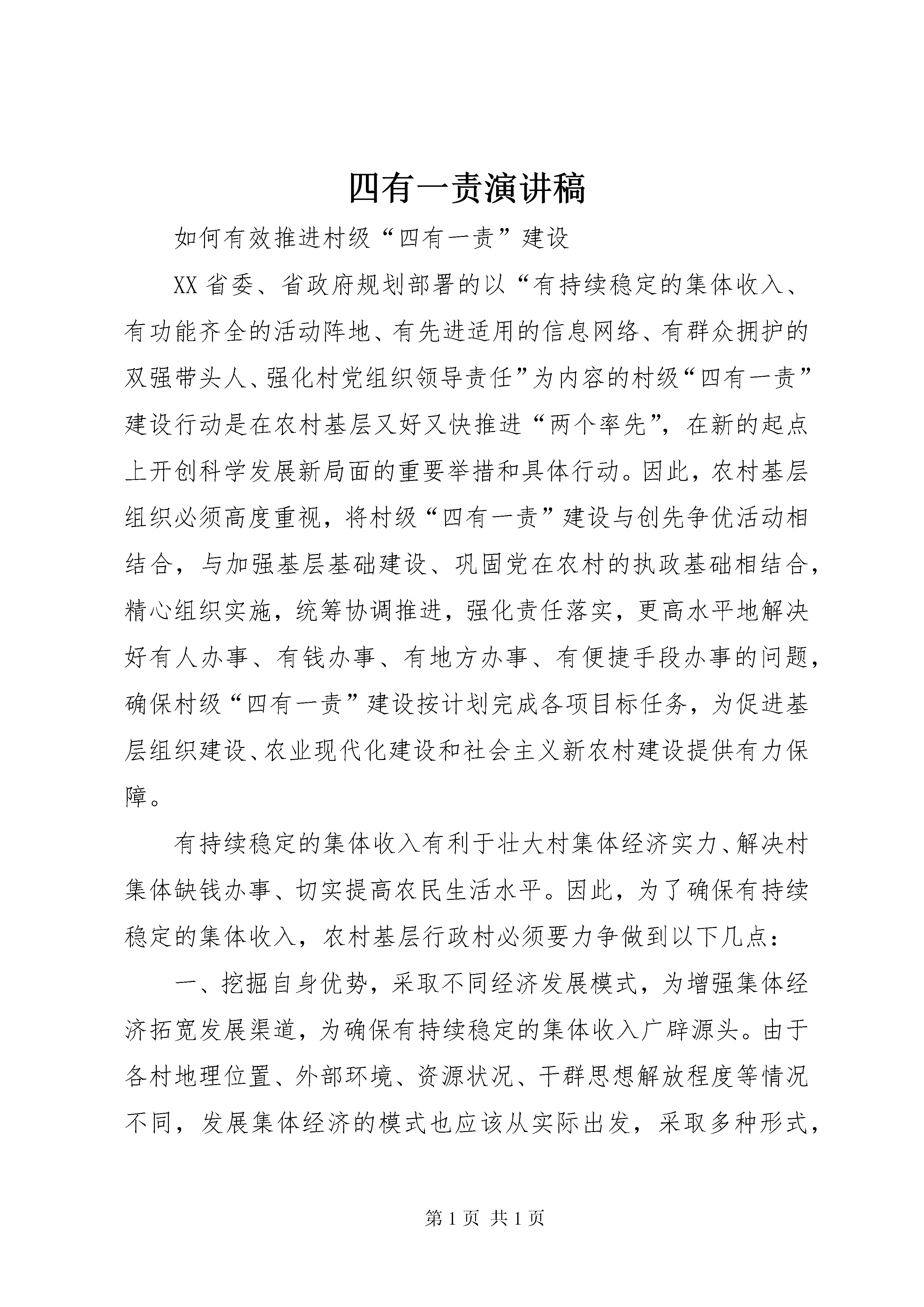 四有一责演讲稿

如何有效推进村级“四有一责”建设

XX省委、省政府规划部署的以“有持续稳定的集体收入、有功能齐全的活动阵地、有先进适用的信息网络、有群众拥护的双强带头人、强化村党组织领导责任”为内容的村级“四有一责”建设行动是在农村基层又好又快推进“两个率先”，在新的起点上开创科学发展新局面的重要举措和具体行动。因此，农村基层组织必须高度重视，将村级“四有一责”建设与创先争优活动相结合，与加强基层基础建设、巩固党在农村的执政基础相结合，精心组织实施，统筹协调推进，强化责任落实，更高水平地解决好有人办事、有钱办事、有地方办事、有便捷手段办事的问题，确保村级“四有一责”建设按计划完成各项目标任务，为促进基层组织建设、农业现代化建设和社会主义新农村建设提供有力保障。

有持续稳定的集体收入有利于壮大村集体经济实力、解决村集体缺钱办事、切实提高农民生活水平。因此，为了确保有持续稳定的集体收入，农村基层行政村必须要力争做到以下几点：

一、挖掘自身优势，采取不同经济发展模式，为增强集体经济拓宽发展渠道，为确保有持续稳定的集体收入广辟源头。由于各村地理位置、外部环境、资源状况、干群思想解放程度等情况不同，发展集体经济的模式也应该从实际出发，采取多种形式，

第1页 共1页